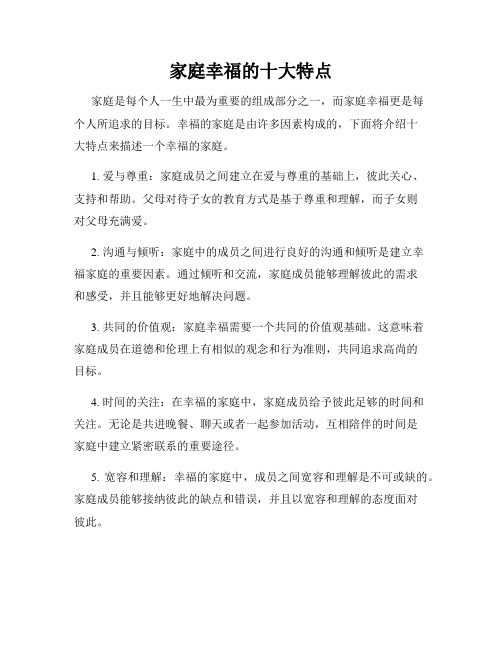 家庭幸福的十大特点

家庭是每个人一生中最为重要的组成部分之一，而家庭幸福更是每个人所追求的目标。幸福的家庭是由许多因素构成的，下面将介绍十大特点来描述一个幸福的家庭。

1. 爱与尊重：家庭成员之间建立在爱与尊重的基础上，彼此关心、支持和帮助。父母对待子女的教育方式是基于尊重和理解，而子女则对父母充满爱。

2. 沟通与倾听：家庭中的成员之间进行良好的沟通和倾听是建立幸福家庭的重要因素。通过倾听和交流，家庭成员能够理解彼此的需求和感受，并且能够更好地解决问题。

3. 共同的价值观：家庭幸福需要一个共同的价值观基础。这意味着家庭成员在道德和伦理上有相似的观念和行为准则，共同追求高尚的目标。

4. 时间的关注：在幸福的家庭中，家庭成员给予彼此足够的时间和关注。无论是共进晚餐、聊天或者一起参加活动，互相陪伴的时间是家庭中建立紧密联系的重要途径。

5. 宽容和理解：幸福的家庭中，成员之间宽容和理解是不可或缺的。家庭成员能够接纳彼此的缺点和错误，并且以宽容和理解的态度面对彼此。